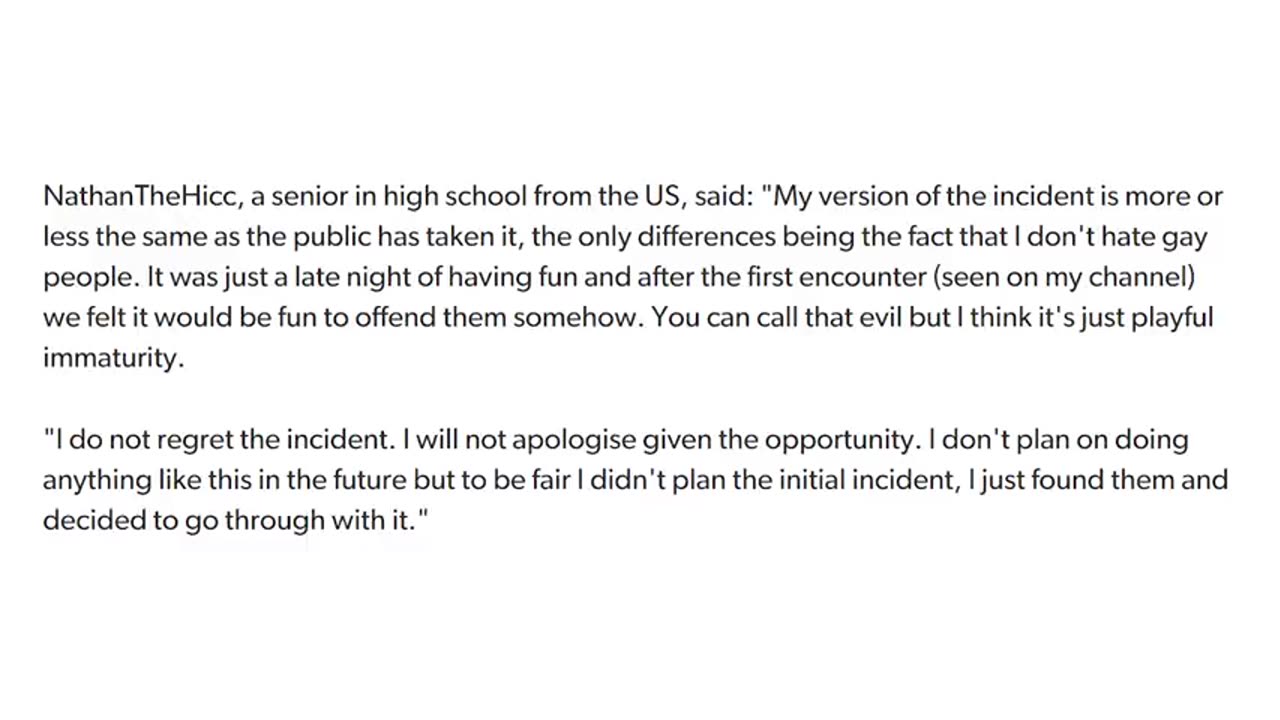 NathanTheHicc, a senior in high school from the US, said: "My version of the incident is more or less the same as the public has taken it, the only differences being the fact that I don't hate gay people. It was just a late night of having fun and after the first encounter (seen on my channel) we felt it would be fun to offend them somehow. You can call that evil but I think it's just playful immaturity.

"I do not regret the incident. I will not apologise given the opportunity. I don't plan on doing anything like this in the future but to be fair I didn't plan the initial incident, I just found them and decided to go through with it."